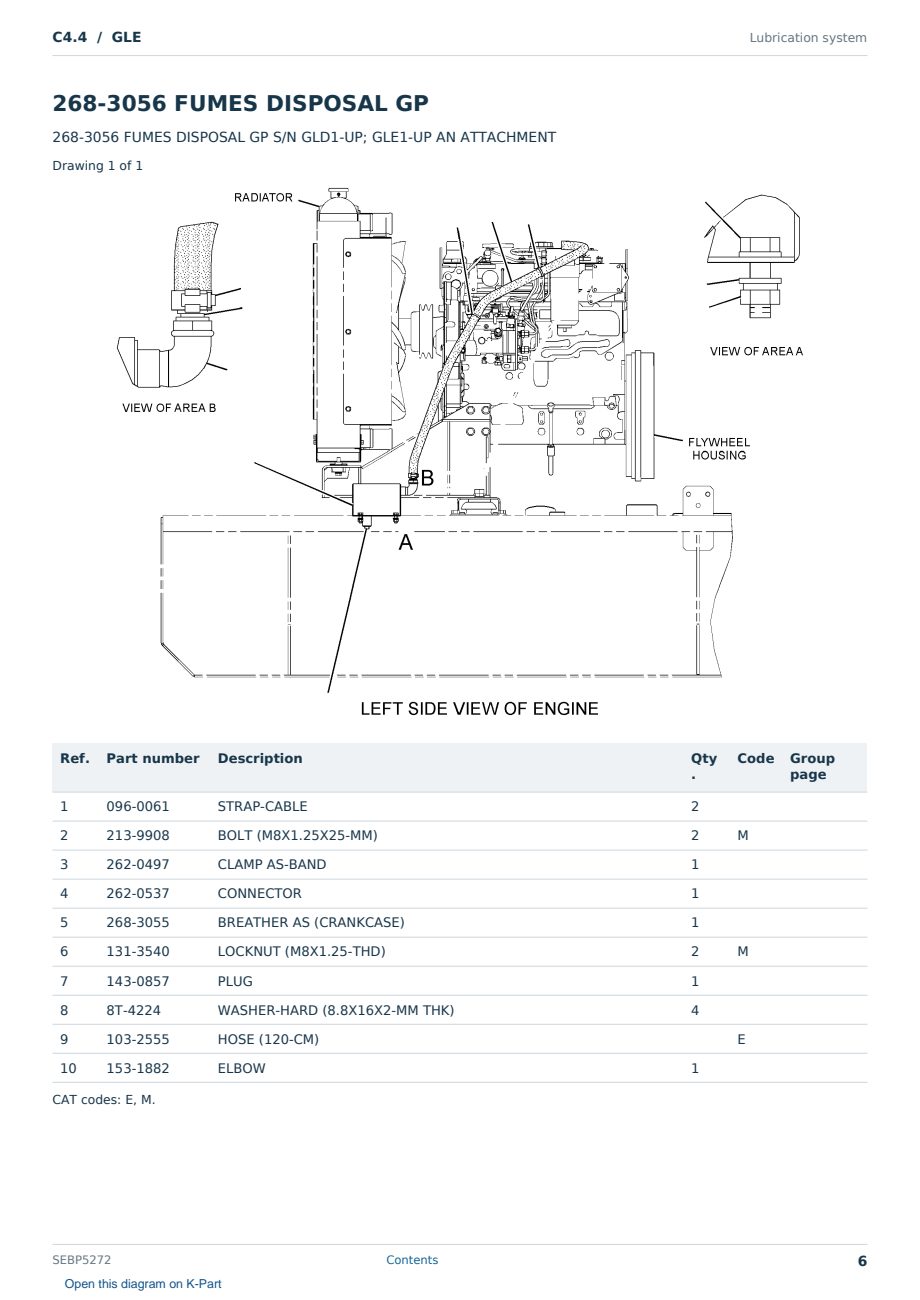 C4.4 / GLE

Lubrication system

268-3056 FUMES DISPOSAL GP

268-3056 FUMES DISPOSAL GP S/N GLD1-UP; GLE1-UP AN ATTACHMENT

Drawing 1 of 1

RADIATOR

VIEW OF AREA B

VIEW OF AREA A

FLYWHEEL HOUSING

B

A

LEFT SIDE VIEW OF ENGINE

| Ref. | Part number | Description | Qty . | Code | Group page |
|---|---|---|---|---|---|
| 1 | 096-0061 | STRAP-CABLE | 2 | | |
| 2 | 213-9908 | BOLT (M8X1.25X25-MM) | 2 | M | |
| 3 | 262-0497 | CLAMP AS-BAND | 1 | | |
| 4 | 262-0537 | CONNECTOR | 1 | | |
| 5 | 268-3055 | BREATHER AS (CRANKCASE) | 1 | | |
| 6 | 131-3540 | LOCKNUT (M8X1.25-THD) | 2 | M | |
| 7 | 143-0857 | PLUG | 1 | | |
| 8 | 8T-4224 | WASHER-HARD (8.8X16X2-MM THK) | 4 | | |
| 9 | 103-2555 | HOSE (120-CM) | | E | |
| 10 | 153-1882 | ELBOW | 1 | | |

CAT codes: E, M.

SEBP5272

Contents

6

Open this diagram on K-Part